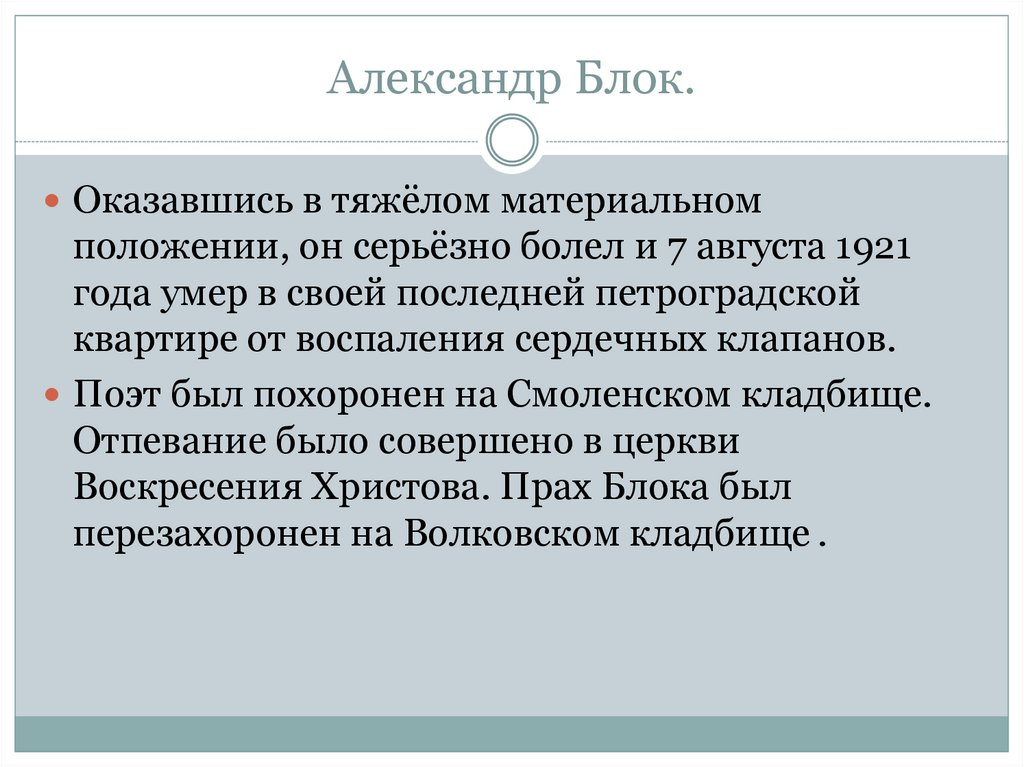 Александр Блок.

Оказавшись в тяжёлом материальном положении, он серьёзно болел и 7 августа 1921 года умер в своей последней петроградской квартире от воспаления сердечных клапанов.

Поэт был похоронен на Смоленском кладбище. Отпевание было совершено в церкви Воскресения Христова. Прах Блока был перезахоронен на Волковском кладбище .